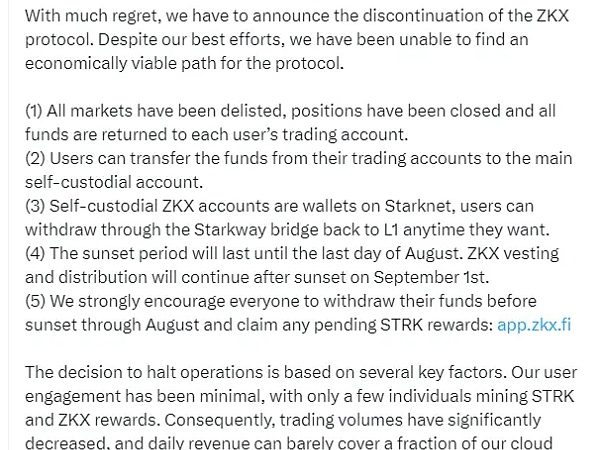 With much regret, we have to announce the discontinuation of the ZKX protocol. Despite our best efforts, we have been unable to find an economically viable path for the protocol.

(1) All markets have been delisted, positions have been closed and all funds are returned to each user's trading account.
(2) Users can transfer the funds from their trading accounts to the main self-custodial account.
(3) Self-custodial ZKX accounts are wallets on Starknet, users can withdraw through the Starkway bridge back to L1 anytime they want.
(4) The sunset period will last until the last day of August. ZKX vesting and distribution will continue after sunset on September 1st.
(5) We strongly encourage everyone to withdraw their funds before sunset through August and claim any pending STRK rewards: app.zkx.fi

The decision to halt operations is based on several key factors. Our user engagement has been minimal, with only a few individuals mining STRK and ZKX rewards. Consequently, trading volumes have significantly decreased, and daily revenue can barely cover a fraction of our cloud